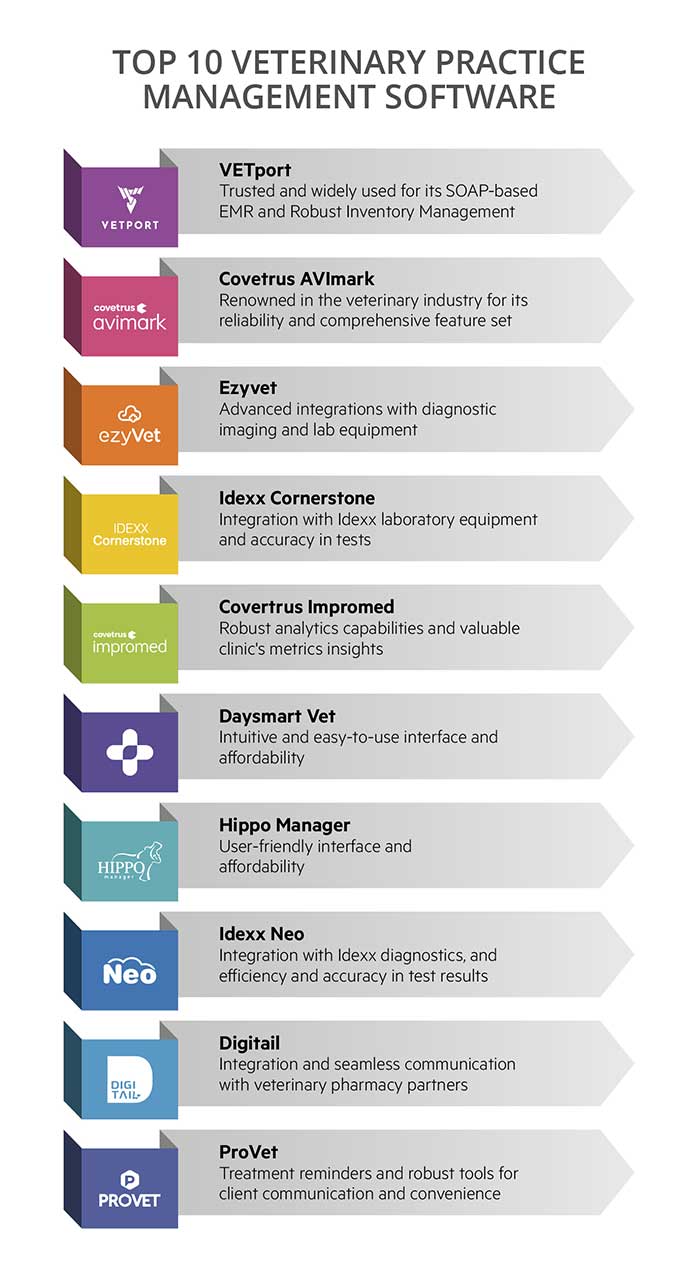 TOP 10 VETERINARY PRACTICE MANAGEMENT SOFTWARE

VETPORT

VETport
Trusted and widely used for its SOAP-based EMR and Robust Inventory Management

covetrus avimark

Covetrus AVImark
Renowned in the veterinary industry for its reliability and comprehensive feature set

ezyVet

Ezyvet
Advanced integrations with diagnostic imaging and lab equipment

IDEXX Cornerstone

Idexx Cornerstone
Integration with Idexx laboratory equipment and accuracy in tests

covetrus impromed

Covertrus Impromed
Robust analytics capabilities and valuable clinic's metrics insights

Daysmart Vet
Intuitive and easy-to-use interface and affordability

HIPPO manager

Hippo Manager
User-friendly interface and affordability

Neo

Idexx Neo
Integration with Idexx diagnostics, and efficiency and accuracy in test results

DIGI TAIL

Digitail
Integration and seamless communication with veterinary pharmacy partners

PROVET

ProVet
Treatment reminders and robust tools for client communication and convenience